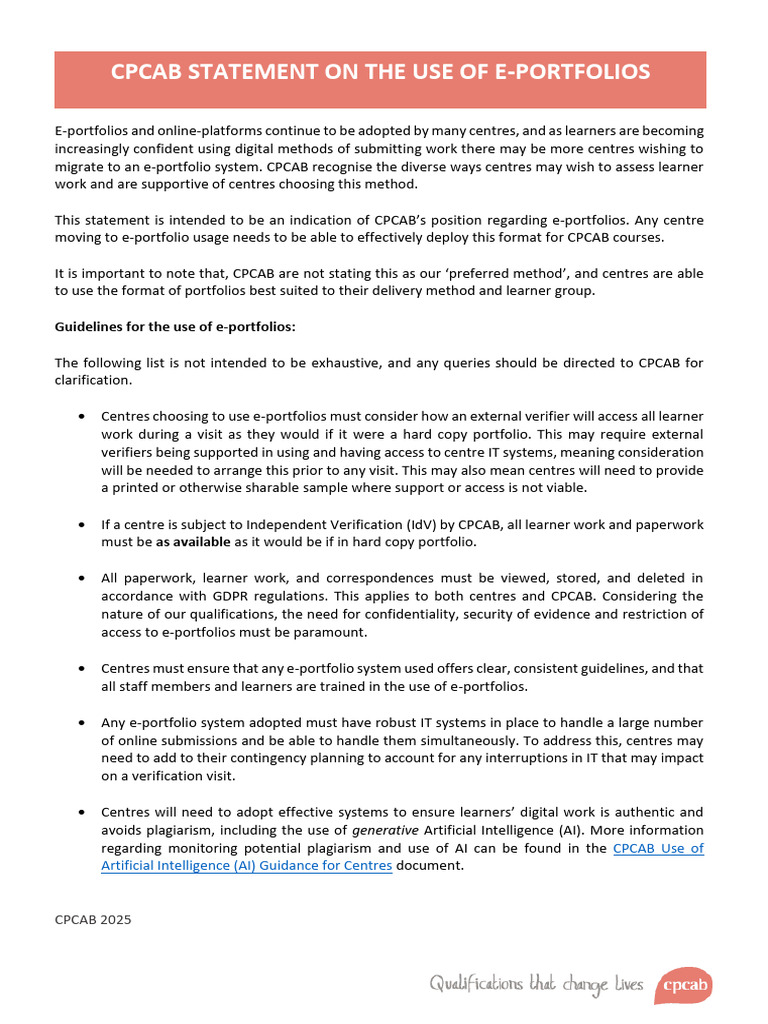 CPCAB STATEMENT ON THE USE OF E-PORTFOLIOS

E-portfolios and online-platforms continue to be adopted by many centres, and as learners are becoming increasingly confident using digital methods of submitting work there may be more centres wishing to migrate to an e-portfolio system. CPCAB recognise the diverse ways centres may wish to assess learner work and are supportive of centres choosing this method.

This statement is intended to be an indication of CPCAB's position regarding e-portfolios. Any centre moving to e-portfolio usage needs to be able to effectively deploy this format for CPCAB courses.

It is important to note that, CPCAB are not stating this as our 'preferred method', and centres are able to use the format of portfolios best suited to their delivery method and learner group.

Guidelines for the use of e-portfolios:

The following list is not intended to be exhaustive, and any queries should be directed to CPCAB for clarification.

• Centres choosing to use e-portfolios must consider how an external verifier will access all learner work during a visit as they would if it were a hard copy portfolio. This may require external verifiers being supported in using and having access to centre IT systems, meaning consideration will be needed to arrange this prior to any visit. This may also mean centres will need to provide a printed or otherwise sharable sample where support or access is not viable.

• If a centre is subject to Independent Verification (IdV) by CPCAB, all learner work and paperwork must be as available as it would be if in hard copy portfolio.

• All paperwork, learner work, and correspondences must be viewed, stored, and deleted in accordance with GDPR regulations. This applies to both centres and CPCAB. Considering the nature of our qualifications, the need for confidentiality, security of evidence and restriction of access to e-portfolios must be paramount.

• Centres must ensure that any e-portfolio system used offers clear, consistent guidelines, and that all staff members and learners are trained in the use of e-portfolios.

• Any e-portfolio system adopted must have robust IT systems in place to handle a large number of online submissions and be able to handle them simultaneously. To address this, centres may need to add to their contingency planning to account for any interruptions in IT that may impact on a verification visit.

• Centres will need to adopt effective systems to ensure learners' digital work is authentic and avoids plagiarism, including the use of generative Artificial Intelligence (AI). More information regarding monitoring potential plagiarism and use of AI can be found in the CPCAB Use of Artificial Intelligence (AI) Guidance for Centres document.

CPCAB 2025

Qualifications that change lives cpcab